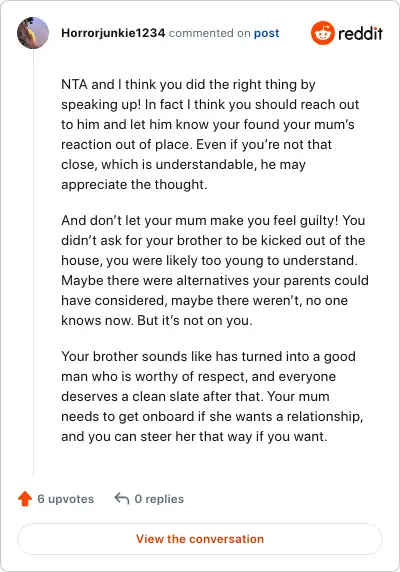 Horrorjunkie1234 commented on post

reddit

NTA and I think you did the right thing by speaking up! In fact I think you should reach out to him and let him know your found your mum's reaction out of place. Even if you're not that close, which is understandable, he may appreciate the thought.

And don't let your mum make you feel guilty! You didn't ask for your brother to be kicked out of the house, you were likely too young to understand. Maybe there were alternatives your parents could have considered, maybe there weren't, no one knows now. But it's not on you.

Your brother sounds like has turned into a good man who is worthy of respect, and everyone deserves a clean slate after that. Your mum needs to get onboard if she wants a relationship, and you can steer her that way if you want.

6 upvotes 0 replies

View the conversation